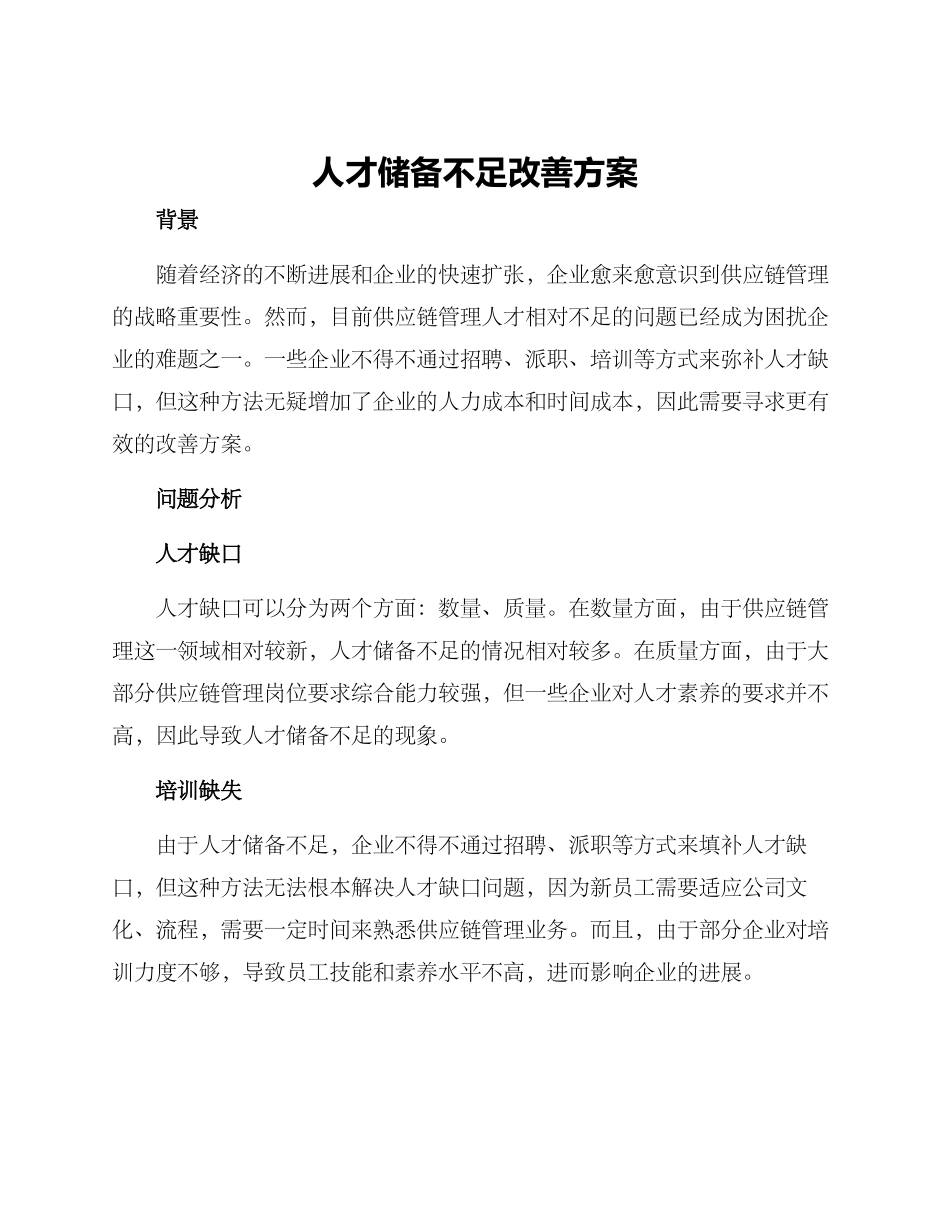 人才储备不足改善方案

背景

随着经济的不断进展和企业的快速扩张，企业愈来愈意识到供应链管理的战略重要性。然而，目前供应链管理人才相对不足的问题已经成为困扰企业的难题之一。一些企业不得不通过招聘、派职、培训等方式来弥补人才缺口，但这种方法无疑增加了企业的人力成本和时间成本，因此需要寻求更有效的改善方案。

问题分析

人才缺口

人才缺口可以分为两个方面：数量、质量。在数量方面，由于供应链管理这一领域相对较新，人才储备不足的情况相对较多。在质量方面，由于大部分供应链管理岗位要求综合能力较强，但一些企业对人才素养的要求并不高，因此导致人才储备不足的现象。

培训缺失

由于人才储备不足，企业不得不通过招聘、派职等方式来填补人才缺口，但这种方法无法根本解决人才缺口问题，因为新员工需要适应公司文化、流程，需要一定时间来熟悉供应链管理业务。而且，由于部分企业对培训力度不够，导致员工技能和素养水平不高，进而影响企业的进展。